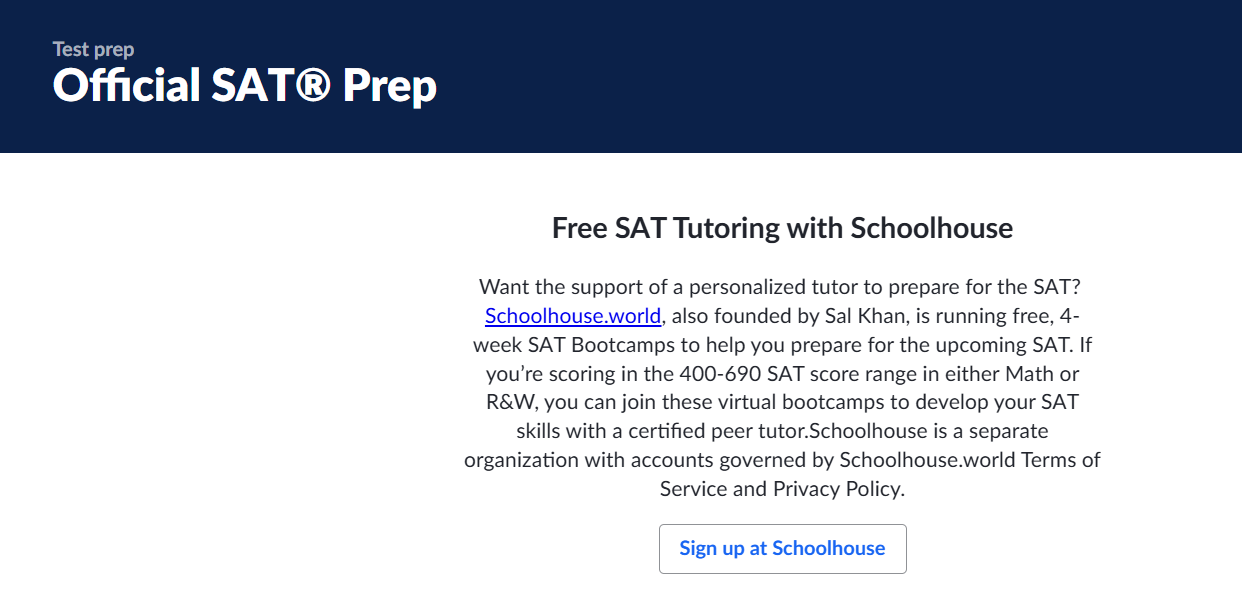 Test prep
Official SAT® Prep

Free SAT Tutoring with Schoolhouse

Want the support of a personalized tutor to prepare for the SAT? Schoolhouse.world, also founded by Sal Khan, is running free, 4-week SAT Bootcamps to help you prepare for the upcoming SAT. If you're scoring in the 400-690 SAT score range in either Math or R&W, you can join these virtual bootcamps to develop your SAT skills with a certified peer tutor.Schoolhouse is a separate organization with accounts governed by Schoolhouse.world Terms of Service and Privacy Policy.

Sign up at Schoolhouse